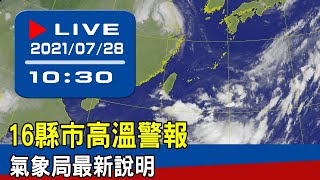 LIVE
2021/07/28
10:30

16縣市高溫警報
氣象局最新說明